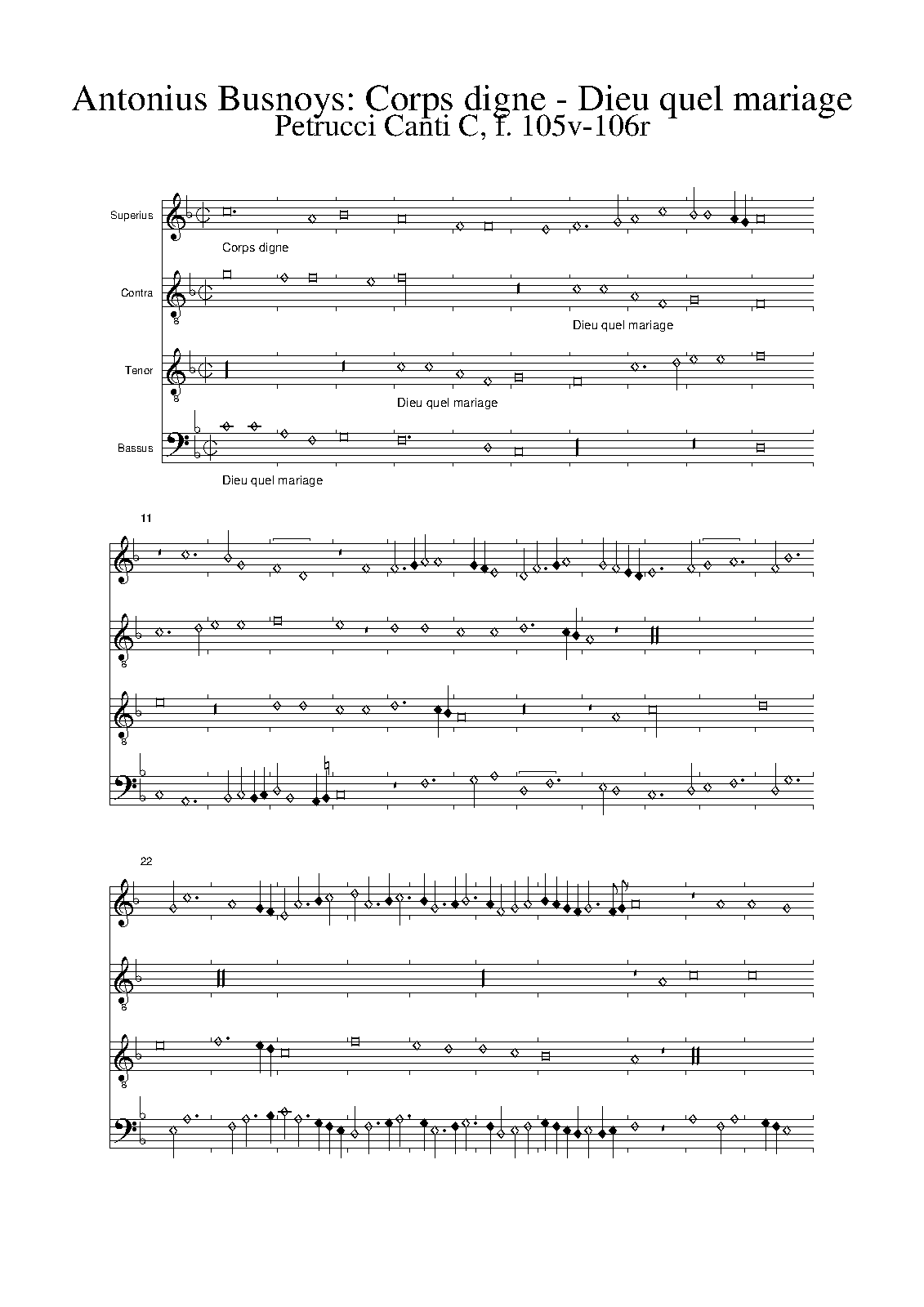 Antonius Busnoys: Corps digne - Dieu quel mariage
Petrucci Canti C, f. 105v-106r

Superius

Corps digne

Contra

Dieu quel mariage

Tenor

Dieu quel mariage

Bassus

Dieu quel mariage

11

22